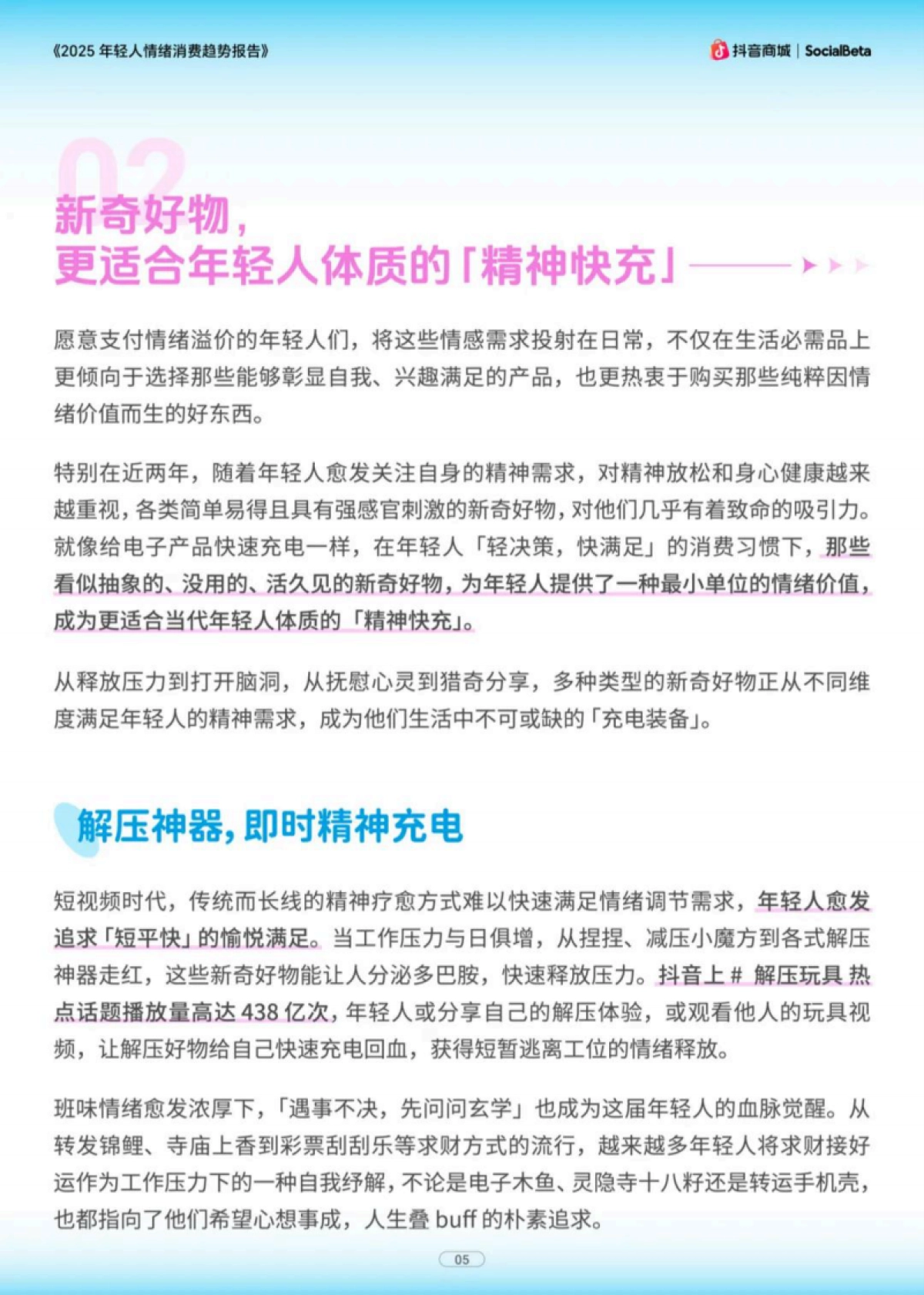 《2025 年轻人情绪消费趋势报告》

抖音商城 | SocialBeta

02

新奇好物，
更适合年轻人体质的「精神快充」

愿意支付情绪溢价的年轻人们，将这些情感需求投射在日常，不仅在生活必需品上更倾向于选择那些能够彰显自我、兴趣满足的产品，也更热衷于购买那些纯粹因情绪价值而生的好东西。

特别在近两年，随着年轻人愈发关注自身的精神需求，对精神放松和身心健康越来越重视，各类简单易得且具有强感官刺激的新奇好物，对他们几乎有着致命的吸引力。就像给电子产品快速充电一样，在年轻人「轻决策，快满足」的消费习惯下，那些看似抽象的、没用的、活久见的新奇好物，为年轻人提供了一种最小单位的情绪价值，成为更适合当代年轻人体质的「精神快充」。

从释放压力到打开脑洞，从抚慰心灵到猎奇分享，多种类型的新奇好物正从不同维度满足年轻人的精神需求，成为他们生活中不可或缺的「充电装备」。

解压神器，即时精神充电

短视频时代，传统而长线的精神疗愈方式难以快速满足情绪调节需求，年轻人愈发追求「短平快」的愉悦满足。当工作压力与日俱增，从捏捏、减压小魔方到各式解压神器走红，这些新奇好物能让人分泌多巴胺，快速释放压力。抖音上 # 解压玩具 热点话题播放量高达 438 亿次，年轻人或分享自己的解压体验，或观看他人的玩具视频，让解压好物给自己快速充电回血，获得短暂逃离工位的情绪释放。

班味情绪愈发浓厚下，「遇事不决，先问问玄学」也成为这届年轻人的血脉觉醒。从转发锦鲤、寺庙上香到彩票刮刮乐等求财方式的流行，越来越多年轻人将求财接好运作为工作压力下的一种自我纾解，不论是电子木鱼、灵隐寺十八籽还是转运手机壳，也都指向了他们希望心想事成，人生叠 buff 的朴素追求。

05